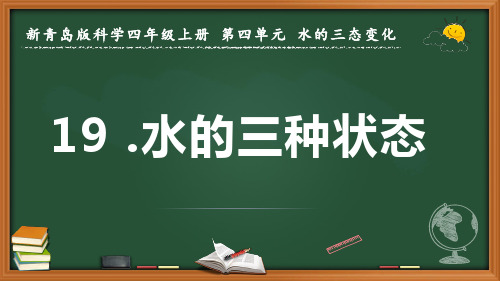 新青岛版科学四年级上册 第四单元 水的三态变化

19 .水的三种状态